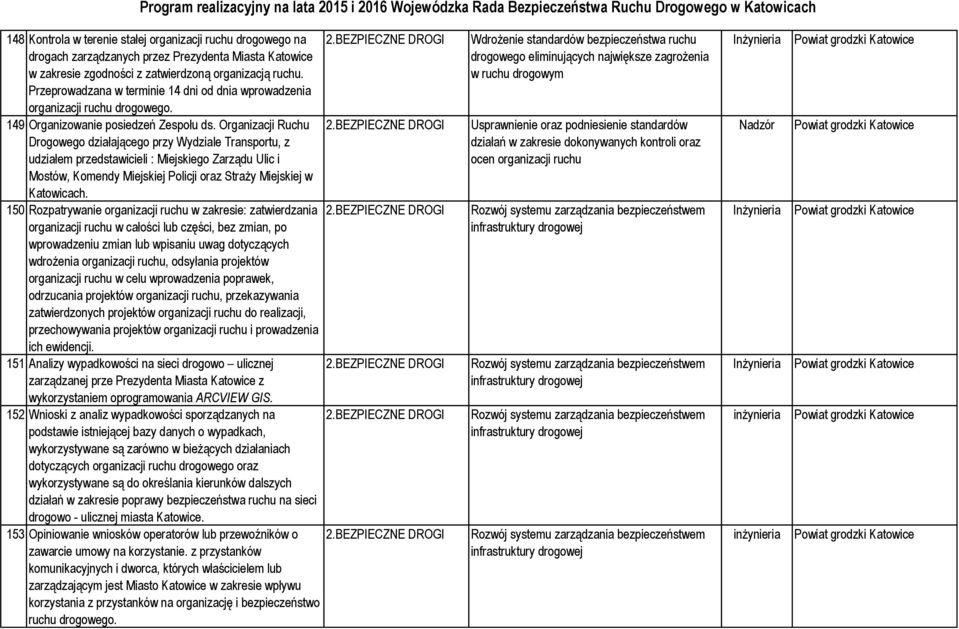 Program realizacyjny na lata 2015 i 2016 Wojewódzka Rada Bezpieczeństwa Ruchu Drogowego w Katowicach

| | | | | | |
|---|---|---|---|---|---|
| 148 | Kontrola w terenie stałej organizacji ruchu drogowego na drogach zarządzanych przez Prezydenta Miasta Katowice w zakresie zgodności z zatwierdzoną organizacją ruchu. Przeprowadzana w terminie 14 dni od dnia wprowadzenia organizacji ruchu drogowego. | 2.BEZPIECZNE DROGI | Wdrożenie standardów bezpieczeństwa ruchu drogowego eliminujących największe zagrożenia w ruchu drogowym | Inżynieria | Powiat grodzki Katowice |
| 149 | Organizowanie posiedzeń Zespołu ds. Organizacji Ruchu Drogowego działającego przy Wydziale Transportu, z udziałem przedstawicieli : Miejskiego Zarządu Ulic i Mostów, Komendy Miejskiej Policji oraz Straży Miejskiej w Katowicach. | 2.BEZPIECZNE DROGI | Usprawnienie oraz podniesienie standardów działań w zakresie dokonywanych kontroli oraz ocen organizacji ruchu | Nadzór | Powiat grodzki Katowice |
| 150 | Rozpatrywanie organizacji ruchu w zakresie: zatwierdzania organizacji ruchu w całości lub części, bez zmian, po wprowadzeniu zmian lub wpisaniu uwag dotyczących wdrożenia organizacji ruchu, odsyłania projektów organizacji ruchu w celu wprowadzenia poprawek, odrzucania projektów organizacji ruchu, przekazywania zatwierdzonych projektów organizacji ruchu do realizacji, przechowywania projektów organizacji ruchu i prowadzenia ich ewidencji. | 2.BEZPIECZNE DROGI | Rozwój systemu zarządzania bezpieczeństwem infrastruktury drogowej | Inżynieria | Powiat grodzki Katowice |
| 151 | Analizy wypadkowości na sieci drogowo – ulicznej zarządzanej prze Prezydenta Miasta Katowice z wykorzystaniem oprogramowania ARCVIEW GIS. | 2.BEZPIECZNE DROGI | Rozwój systemu zarządzania bezpieczeństwem infrastruktury drogowej | Inżynieria | Powiat grodzki Katowice |
| 152 | Wnioski z analiz wypadkowości sporządzanych na podstawie istniejącej bazy danych o wypadkach, wykorzystywane są zarówno w bieżących działaniach dotyczących organizacji ruchu drogowego oraz wykorzystywane są do określania kierunków dalszych działań w zakresie poprawy bezpieczeństwa ruchu na sieci drogowo - ulicznej miasta Katowice. | 2.BEZPIECZNE DROGI | Rozwój systemu zarządzania bezpieczeństwem infrastruktury drogowej | inżynieria | Powiat grodzki Katowice |
| 153 | Opiniowanie wniosków operatorów lub przewoźników o zawarcie umowy na korzystanie. z przystanków komunikacyjnych i dworca, których właścicielem lub zarządzającym jest Miasto Katowice w zakresie wpływu korzystania z przystanków na organizację i bezpieczeństwo ruchu drogowego. | 2.BEZPIECZNE DROGI | Rozwój systemu zarządzania bezpieczeństwem infrastruktury drogowej | inżynieria | Powiat grodzki Katowice |